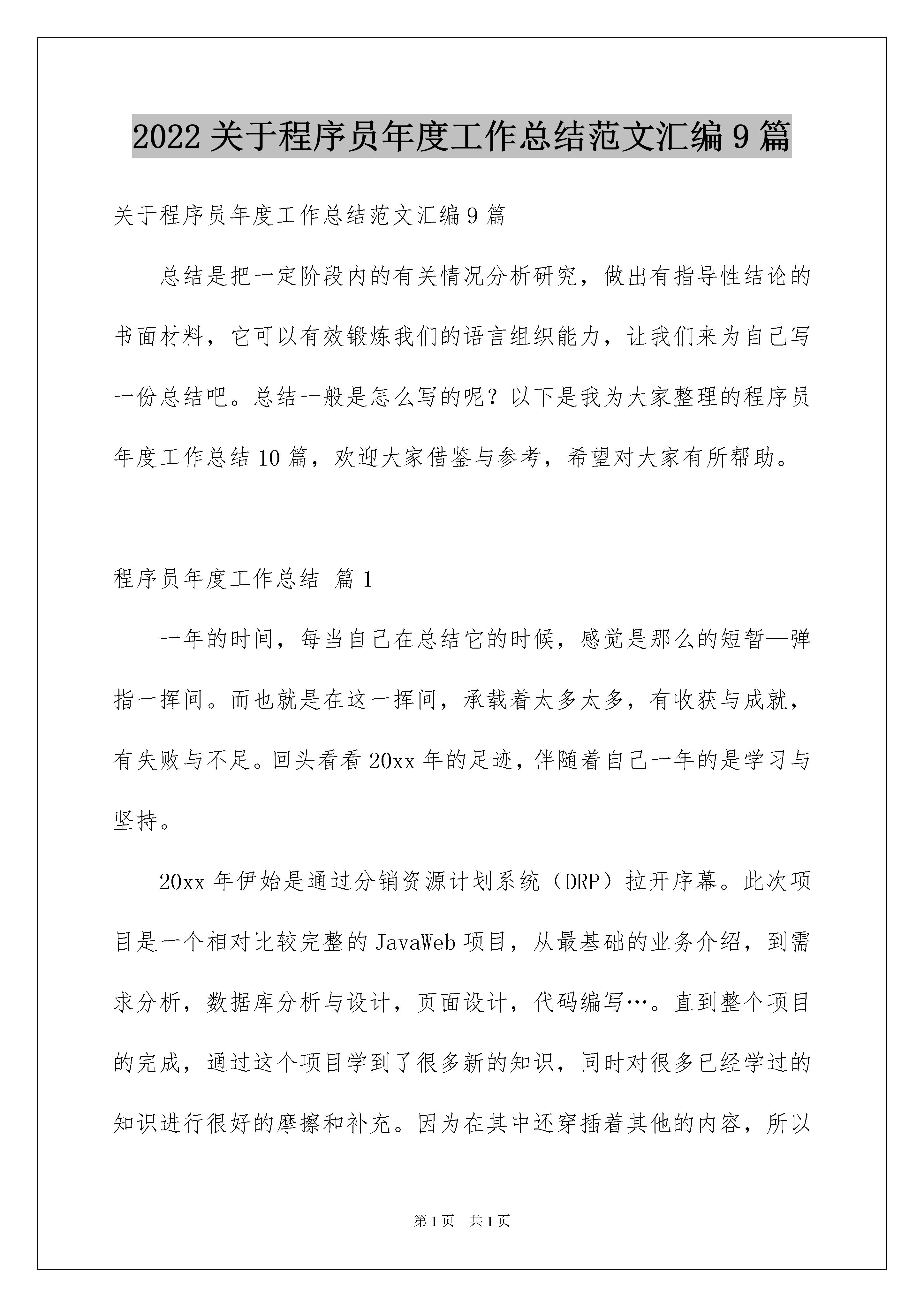 2022关于程序员年度工作总结范文汇编9篇

关于程序员年度工作总结范文汇编9篇

总结是把一定阶段内的有关情况分析研究，做出有指导性结论的书面材料，它可以有效锻炼我们的语言组织能力，让我们来为自己写一份总结吧。总结一般是怎么写的呢？以下是我为大家整理的程序员年度工作总结10篇，欢迎大家借鉴与参考，希望对大家有所帮助。

程序员年度工作总结 篇1

一年的时间，每当自己在总结它的时候，感觉是那么的短暂—弹指一挥间。而也就是在这一挥间，承载着太多太多，有收获与成就，有失败与不足。回头看看20xx年的足迹，伴随着自己一年的是学习与坚持。

20xx年伊始是通过分销资源计划系统（DRP）拉开序幕。此次项目是一个相对比较完整的JavaWeb项目，从最基础的业务介绍，到需求分析，数据库分析与设计，页面设计，代码编写…。直到整个项目的完成，通过这个项目学到了很多新的知识，同时对很多已经学过的知识进行很好的摩擦和补充。因为在其中还穿插着其他的内容，所以

第1页 共1页